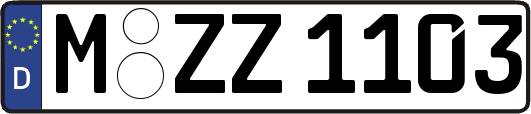 D
M ZZ 1103